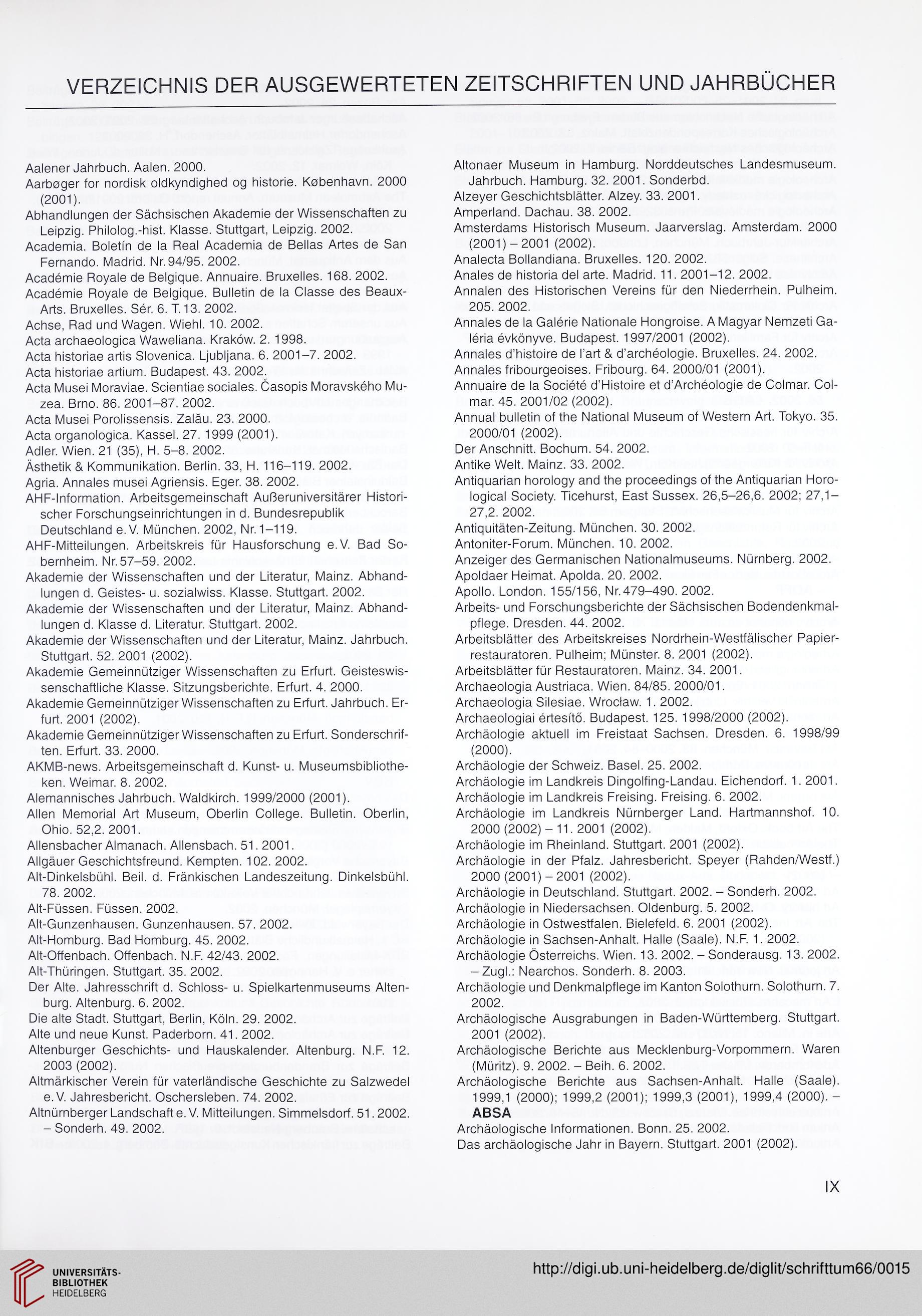 VERZEICHNIS DER AUSGEWERTETEN ZEITSCHRIFTEN UND JAHRBÜCHER

Aalener Jahrbuch. Aalen. 2000.
Aarbøger for nordisk oldkyndighed og historie. København. 2000 (2001).
Abhandlungen der Sächsischen Akademie der Wissenschaften zu Leipzig. Philolog.-hist. Klasse. Stuttgart, Leipzig. 2002.
Academia. Boletín de la Real Academia de Bellas Artes de San Fernando. Madrid. Nr. 94/95. 2002.
Académie Royale de Belgique. Annuaire. Bruxelles. 168. 2002.
Académie Royale de Belgique. Bulletin de la Classe des Beaux-Arts. Bruxelles. Sér. 6. T. 13. 2002.
Achse, Rad und Wagen. Wiehl. 10. 2002.
Acta archaeologica Waweliana. Kraków. 2. 1998.
Acta historiae artis Slovenica. Ljubljana. 6. 2001–7. 2002.
Acta historiae artium. Budapest. 43. 2002.
Acta Musei Moraviae. Scientiae sociales. Časopis Moravského Muzea. Brno. 86. 2001–87. 2002.
Acta Musei Porolissensis. Zalău. 23. 2000.
Acta organologica. Kassel. 27. 1999 (2001).
Adler. Wien. 21 (35), H. 5–8. 2002.
Ästhetik & Kommunikation. Berlin. 33, H. 116–119. 2002.
Agria. Annales musei Agriensis. Eger. 38. 2002.
AHF-Information. Arbeitsgemeinschaft Außeruniversitärer Historischer Forschungseinrichtungen in d. Bundesrepublik Deutschland e. V. München. 2002, Nr. 1–119.
AHF-Mitteilungen. Arbeitskreis für Hausforschung e. V. Bad Sobernheim. Nr. 57–59. 2002.
Akademie der Wissenschaften und der Literatur, Mainz. Abhandlungen d. Geistes- u. sozialwiss. Klasse. Stuttgart. 2002.
Akademie der Wissenschaften und der Literatur, Mainz. Abhandlungen d. Klasse d. Literatur. Stuttgart. 2002.
Akademie der Wissenschaften und der Literatur, Mainz. Jahrbuch. Stuttgart. 52. 2001 (2002).
Akademie Gemeinnütziger Wissenschaften zu Erfurt. Geisteswissenschaftliche Klasse. Sitzungsberichte. Erfurt. 4. 2000.
Akademie Gemeinnütziger Wissenschaften zu Erfurt. Jahrbuch. Erfurt. 2001 (2002).
Akademie Gemeinnütziger Wissenschaften zu Erfurt. Sonderschriften. Erfurt. 33. 2000.
AKMB-news. Arbeitsgemeinschaft d. Kunst- u. Museumsbibliotheken. Weimar. 8. 2002.
Alemannisches Jahrbuch. Waldkirch. 1999/2000 (2001).
Allen Memorial Art Museum, Oberlin College. Bulletin. Oberlin, Ohio. 52,2. 2001.
Allensbacher Almanach. Allensbach. 51. 2001.
Allgäuer Geschichtsfreund. Kempten. 102. 2002.
Alt-Dinkelsbühl. Beil. d. Fränkischen Landeszeitung. Dinkelsbühl. 78. 2002.
Alt-Füssen. Füssen. 2002.
Alt-Gunzenhausen. Gunzenhausen. 57. 2002.
Alt-Homburg. Bad Homburg. 45. 2002.
Alt-Offenbach. Offenbach. N.F. 42/43. 2002.
Alt-Thüringen. Stuttgart. 35. 2002.
Der Alte. Jahresschrift d. Schloss- u. Spielkartenmuseums Altenburg. Altenburg. 6. 2002.
Die alte Stadt. Stuttgart, Berlin, Köln. 29. 2002.
Alte und neue Kunst. Paderborn. 41. 2002.
Altenburger Geschichts- und Hauskalender. Altenburg. N.F. 12. 2003 (2002).
Altmärkischer Verein für vaterländische Geschichte zu Salzwedel e. V. Jahresbericht. Oschersleben. 74. 2002.
Altnürnberger Landschaft e. V. Mitteilungen. Simmelsdorf. 51. 2002. – Sonderh. 49. 2002.

Altonaer Museum in Hamburg. Norddeutsches Landesmuseum. Jahrbuch. Hamburg. 32. 2001. Sonderbd.
Alzeyer Geschichtsblätter. Alzey. 33. 2001.
Amperland. Dachau. 38. 2002.
Amsterdams Historisch Museum. Jaarverslag. Amsterdam. 2000 (2001) – 2001 (2002).
Analecta Bollandiana. Bruxelles. 120. 2002.
Anales de historia del arte. Madrid. 11. 2001–12. 2002.
Annalen des Historischen Vereins für den Niederrhein. Pulheim. 205. 2002.
Annales de la Galérie Nationale Hongroise. A Magyar Nemzeti Galéria évkönyve. Budapest. 1997/2001 (2002).
Annales d'histoire de l'art & d'archéologie. Bruxelles. 24. 2002.
Annales fribourgeoises. Fribourg. 64. 2000/01 (2001).
Annuaire de la Société d'Histoire et d'Archéologie de Colmar. Colmar. 45. 2001/02 (2002).
Annual bulletin of the National Museum of Western Art. Tokyo. 35. 2000/01 (2002).
Der Anschnitt. Bochum. 54. 2002.
Antike Welt. Mainz. 33. 2002.
Antiquarian horology and the proceedings of the Antiquarian Horological Society. Ticehurst, East Sussex. 26,5–26,6. 2002; 27,1–27,2. 2002.
Antiquitäten-Zeitung. München. 30. 2002.
Antoniter-Forum. München. 10. 2002.
Anzeiger des Germanischen Nationalmuseums. Nürnberg. 2002.
Apoldaer Heimat. Apolda. 20. 2002.
Apollo. London. 155/156, Nr. 479–490. 2002.
Arbeits- und Forschungsberichte der Sächsischen Bodendenkmalpflege. Dresden. 44. 2002.
Arbeitsblätter des Arbeitskreises Nordrhein-Westfälischer Papierrestauratoren. Pulheim; Münster. 8. 2001 (2002).
Arbeitsblätter für Restauratoren. Mainz. 34. 2001.
Archaeologia Austriaca. Wien. 84/85. 2000/01.
Archaeologia Silesiae. Wrocław. 1. 2002.
Archaeologiai értesítő. Budapest. 125. 1998/2000 (2002).
Archäologie aktuell im Freistaat Sachsen. Dresden. 6. 1998/99 (2000).
Archäologie der Schweiz. Basel. 25. 2002.
Archäologie im Landkreis Dingolfing-Landau. Eichendorf. 1. 2001.
Archäologie im Landkreis Freising. Freising. 6. 2002.
Archäologie im Landkreis Nürnberger Land. Hartmannshof. 10. 2000 (2002) – 11. 2001 (2002).
Archäologie im Rheinland. Stuttgart. 2001 (2002).
Archäologie in der Pfalz. Jahresbericht. Speyer (Rahden/Westf.) 2000 (2001) – 2001 (2002).
Archäologie in Deutschland. Stuttgart. 2002. – Sonderh. 2002.
Archäologie in Niedersachsen. Oldenburg. 5. 2002.
Archäologie in Ostwestfalen. Bielefeld. 6. 2001 (2002).
Archäologie in Sachsen-Anhalt. Halle (Saale). N.F. 1. 2002.
Archäologie Österreichs. Wien. 13. 2002. – Sonderausg. 13. 2002. – Zugl.: Nearchos. Sonderh. 8. 2003.
Archäologie und Denkmalpflege im Kanton Solothurn. Solothurn. 7. 2002.
Archäologische Ausgrabungen in Baden-Württemberg. Stuttgart. 2001 (2002).
Archäologische Berichte aus Mecklenburg-Vorpommern. Waren (Müritz). 9. 2002. – Beih. 6. 2002.
Archäologische Berichte aus Sachsen-Anhalt. Halle (Saale). 1999,1 (2000); 1999,2 (2001); 1999,3 (2001), 1999,4 (2000). – ABSA
Archäologische Informationen. Bonn. 25. 2002.
Das archäologische Jahr in Bayern. Stuttgart. 2001 (2002).

IX

UNIVERSITÄTS-BIBLIOTHEK HEIDELBERG

http://digi.ub.uni-heidelberg.de/diglit/schrifttum66/0015